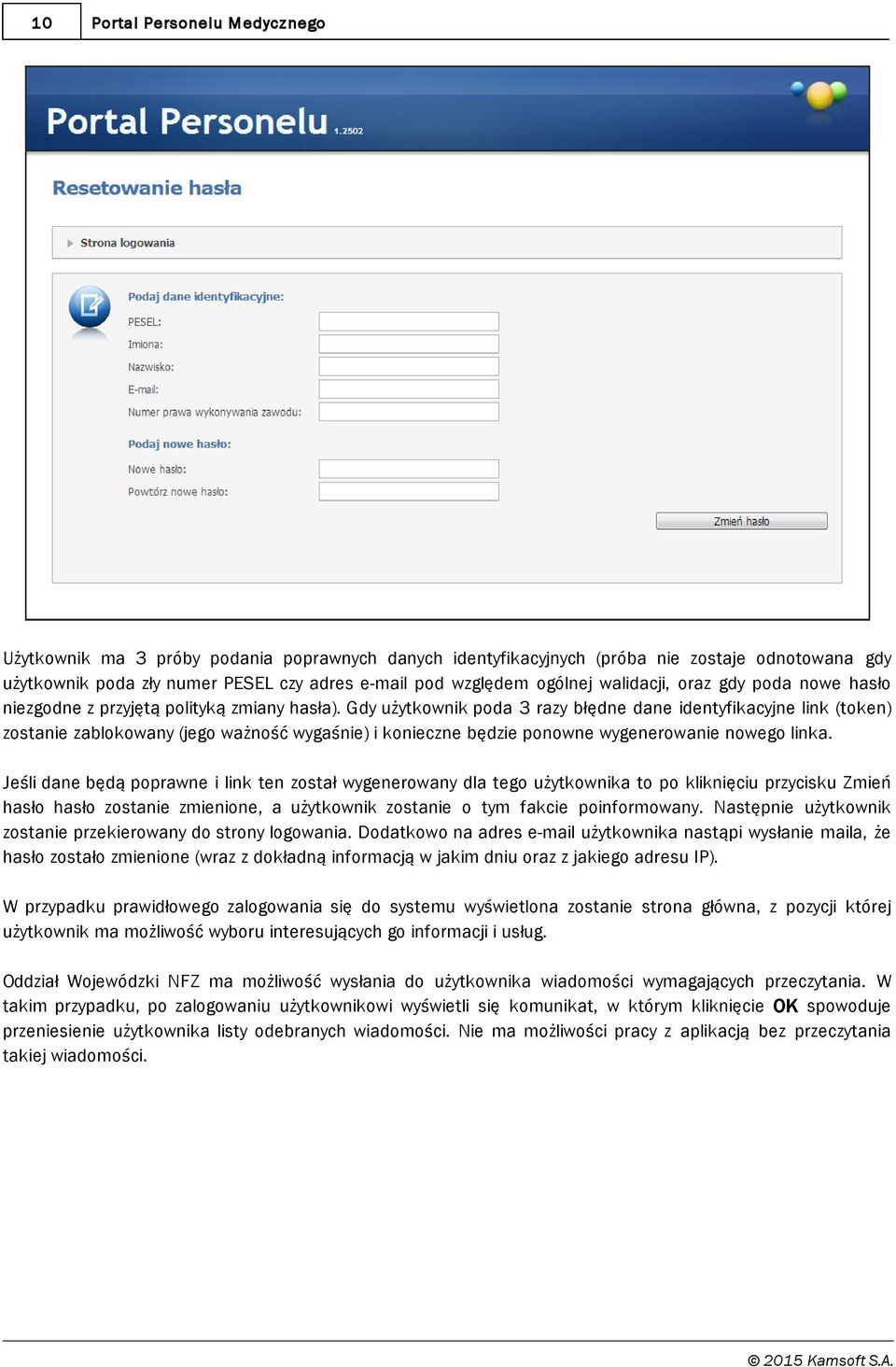 10 Portal Personelu Medycznego

Portal Personelu 1.2502

Resetowanie hasła

Strona logowania

Podaj dane identyfikacyjne:

PESEL:

Imiona:

Nazwisko:

E-mail:

Numer prawa wykonywania zawodu:

Podaj nowe hasło:

Nowe hasło:

Powtórz nowe hasło:

Zmień hasło

Użytkownik ma 3 próby podania poprawnych danych identyfikacyjnych (próba nie zostaje odnotowana gdy użytkownik poda zły numer PESEL czy adres e-mail pod względem ogólnej walidacji, oraz gdy poda nowe hasło niezgodne z przyjętą polityką zmiany hasła). Gdy użytkownik poda 3 razy błędne dane identyfikacyjne link (token) zostanie zablokowany (jego ważność wygaśnie) i konieczne będzie ponowne wygenerowanie nowego linka.

Jeśli dane będą poprawne i link ten został wygenerowany dla tego użytkownika to po kliknięciu przycisku Zmień hasło hasło zostanie zmienione, a użytkownik zostanie o tym fakcie poinformowany. Następnie użytkownik zostanie przekierowany do strony logowania. Dodatkowo na adres e-mail użytkownika nastąpi wysłanie maila, że hasło zostało zmienione (wraz z dokładną informacją w jakim dniu oraz z jakiego adresu IP).

W przypadku prawidłowego zalogowania się do systemu wyświetlona zostanie strona główna, z pozycji której użytkownik ma możliwość wyboru interesujących go informacji i usług.

Oddział Wojewódzki NFZ ma możliwość wysłania do użytkownika wiadomości wymagających przeczytania. W takim przypadku, po zalogowaniu użytkownikowi wyświetli się komunikat, w którym kliknięcie OK spowoduje przeniesienie użytkownika listy odebranych wiadomości. Nie ma możliwości pracy z aplikacją bez przeczytania takiej wiadomości.

© 2015 Kamsoft S.A.